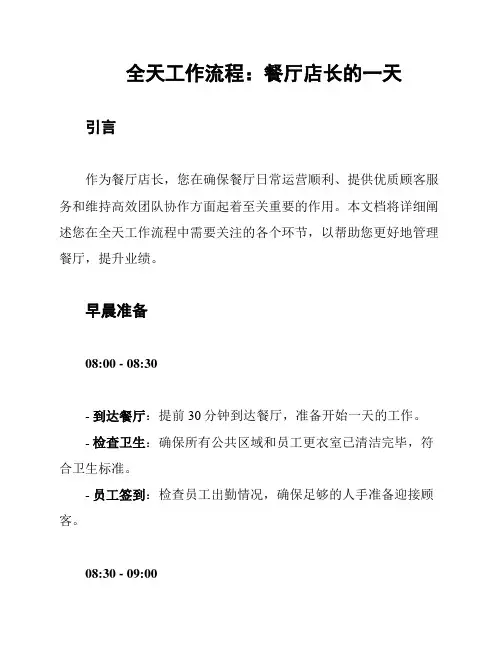 全天工作流程：餐厅店长的一天

引言

作为餐厅店长，您在确保餐厅日常运营顺利、提供优质顾客服务和维持高效团队协作方面起着至关重要的作用。本文档将详细阐述您在全天工作流程中需要关注的各个环节，以帮助您更好地管理餐厅，提升业绩。

早晨准备

08:00 - 08:30

- 到达餐厅：提前 30 分钟到达餐厅，准备开始一天的工作。
- 检查卫生：确保所有公共区域和员工更衣室已清洁完毕，符合卫生标准。
- 员工签到：检查员工出勤情况，确保足够的人手准备迎接顾客。

08:30 - 09:00